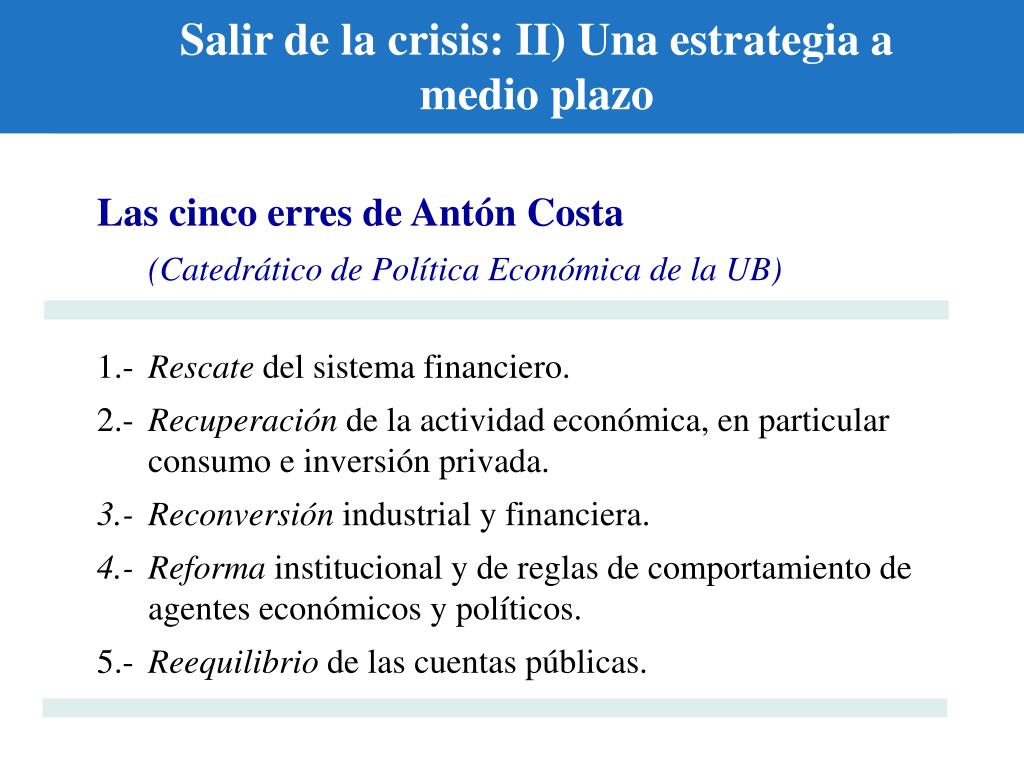 Salir de la crisis: II) Una estrategia a medio plazo

Las cinco erres de Antón Costa

(Catedrático de Política Económica de la UB)

1.- Rescate del sistema financiero.

2.- Recuperación de la actividad económica, en particular consumo e inversión privada.

3.- Reconversión industrial y financiera.

4.- Reforma institucional y de reglas de comportamiento de agentes económicos y políticos.

5.- Reequilibrio de las cuentas públicas.